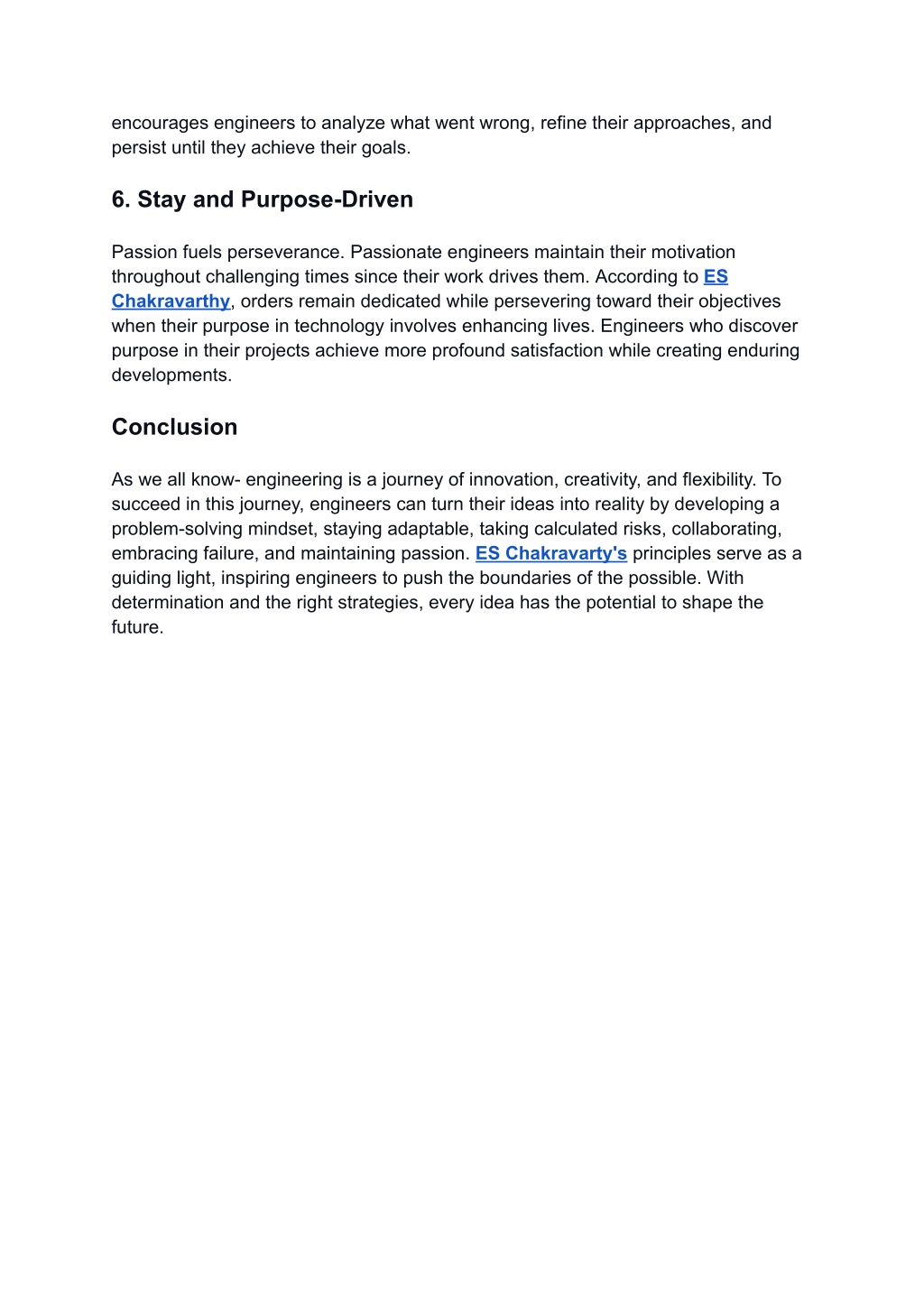 encourages engineers to analyze what went wrong, refine their approaches, and persist until they achieve their goals.

6. Stay and Purpose-Driven

Passion fuels perseverance. Passionate engineers maintain their motivation throughout challenging times since their work drives them. According to ES Chakravarthy, orders remain dedicated while persevering toward their objectives when their purpose in technology involves enhancing lives. Engineers who discover purpose in their projects achieve more profound satisfaction while creating enduring developments.

Conclusion

As we all know- engineering is a journey of innovation, creativity, and flexibility. To succeed in this journey, engineers can turn their ideas into reality by developing a problem-solving mindset, staying adaptable, taking calculated risks, collaborating, embracing failure, and maintaining passion. ES Chakravarty's principles serve as a guiding light, inspiring engineers to push the boundaries of the possible. With determination and the right strategies, every idea has the potential to shape the future.